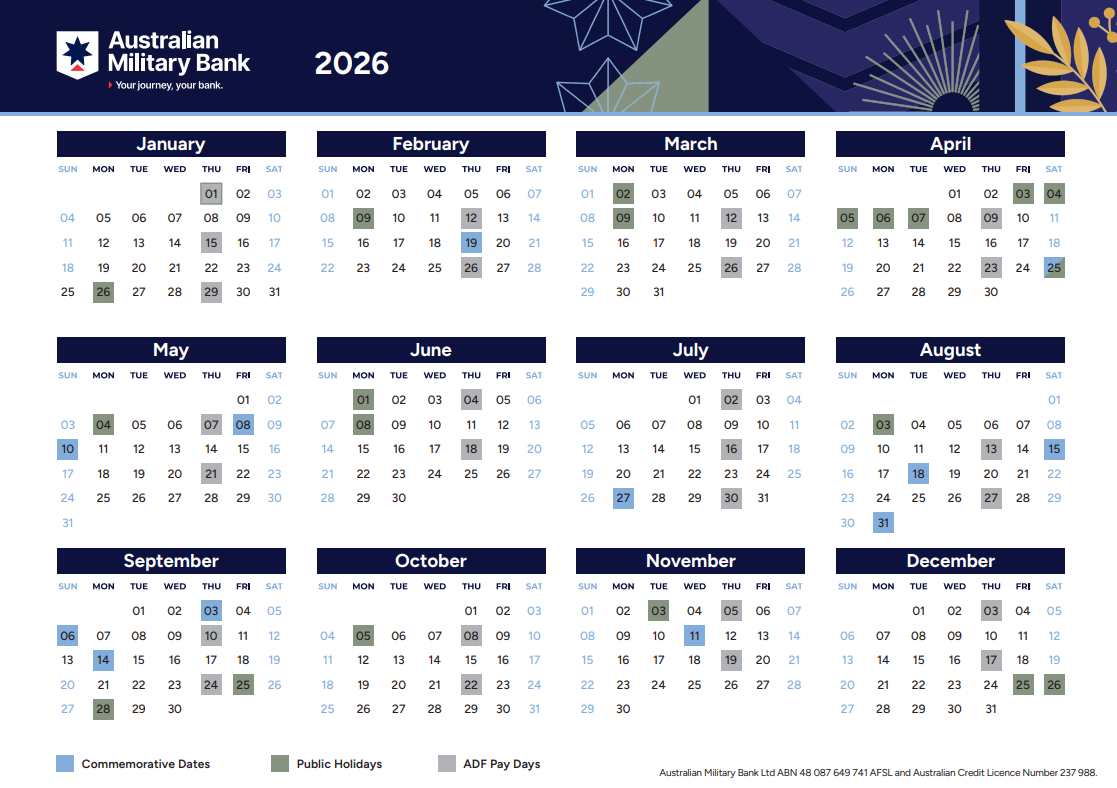 Australian Military Bank
Your journey, your bank.

2026

January

| SUN | MON | TUE | WED | THU | FRI | SAT |
|---|---|---|---|---|---|---|
| | | | | 01 | 02 | 03 |
| 04 | 05 | 06 | 07 | 08 | 09 | 10 |
| 11 | 12 | 13 | 14 | 15 | 16 | 17 |
| 18 | 19 | 20 | 21 | 22 | 23 | 24 |
| 25 | 26 | 27 | 28 | 29 | 30 | 31 |

February

| SUN | MON | TUE | WED | THU | FRI | SAT |
|---|---|---|---|---|---|---|
| 01 | 02 | 03 | 04 | 05 | 06 | 07 |
| 08 | 09 | 10 | 11 | 12 | 13 | 14 |
| 15 | 16 | 17 | 18 | 19 | 20 | 21 |
| 22 | 23 | 24 | 25 | 26 | 27 | 28 |

March

| SUN | MON | TUE | WED | THU | FRI | SAT |
|---|---|---|---|---|---|---|
| 01 | 02 | 03 | 04 | 05 | 06 | 07 |
| 08 | 09 | 10 | 11 | 12 | 13 | 14 |
| 15 | 16 | 17 | 18 | 19 | 20 | 21 |
| 22 | 23 | 24 | 25 | 26 | 27 | 28 |
| 29 | 30 | 31 | | | | |

April

| SUN | MON | TUE | WED | THU | FRI | SAT |
|---|---|---|---|---|---|---|
| | | | 01 | 02 | 03 | 04 |
| 05 | 06 | 07 | 08 | 09 | 10 | 11 |
| 12 | 13 | 14 | 15 | 16 | 17 | 18 |
| 19 | 20 | 21 | 22 | 23 | 24 | 25 |
| 26 | 27 | 28 | 29 | 30 | | |

May

| SUN | MON | TUE | WED | THU | FRI | SAT |
|---|---|---|---|---|---|---|
| | | | | | 01 | 02 |
| 03 | 04 | 05 | 06 | 07 | 08 | 09 |
| 10 | 11 | 12 | 13 | 14 | 15 | 16 |
| 17 | 18 | 19 | 20 | 21 | 22 | 23 |
| 24 | 25 | 26 | 27 | 28 | 29 | 30 |
| 31 | | | | | | |

June

| SUN | MON | TUE | WED | THU | FRI | SAT |
|---|---|---|---|---|---|---|
| | 01 | 02 | 03 | 04 | 05 | 06 |
| 07 | 08 | 09 | 10 | 11 | 12 | 13 |
| 14 | 15 | 16 | 17 | 18 | 19 | 20 |
| 21 | 22 | 23 | 24 | 25 | 26 | 27 |
| 28 | 29 | 30 | | | | |

July

| SUN | MON | TUE | WED | THU | FRI | SAT |
|---|---|---|---|---|---|---|
| | | | 01 | 02 | 03 | 04 |
| 05 | 06 | 07 | 08 | 09 | 10 | 11 |
| 12 | 13 | 14 | 15 | 16 | 17 | 18 |
| 19 | 20 | 21 | 22 | 23 | 24 | 25 |
| 26 | 27 | 28 | 29 | 30 | 31 | |

August

| SUN | MON | TUE | WED | THU | FRI | SAT |
|---|---|---|---|---|---|---|
| | | | | | | 01 |
| 02 | 03 | 04 | 05 | 06 | 07 | 08 |
| 09 | 10 | 11 | 12 | 13 | 14 | 15 |
| 16 | 17 | 18 | 19 | 20 | 21 | 22 |
| 23 | 24 | 25 | 26 | 27 | 28 | 29 |
| 30 | 31 | | | | | |

September

| SUN | MON | TUE | WED | THU | FRI | SAT |
|---|---|---|---|---|---|---|
| | | 01 | 02 | 03 | 04 | 05 |
| 06 | 07 | 08 | 09 | 10 | 11 | 12 |
| 13 | 14 | 15 | 16 | 17 | 18 | 19 |
| 20 | 21 | 22 | 23 | 24 | 25 | 26 |
| 27 | 28 | 29 | 30 | | | |

October

| SUN | MON | TUE | WED | THU | FRI | SAT |
|---|---|---|---|---|---|---|
| | | | | 01 | 02 | 03 |
| 04 | 05 | 06 | 07 | 08 | 09 | 10 |
| 11 | 12 | 13 | 14 | 15 | 16 | 17 |
| 18 | 19 | 20 | 21 | 22 | 23 | 24 |
| 25 | 26 | 27 | 28 | 29 | 30 | 31 |

November

| SUN | MON | TUE | WED | THU | FRI | SAT |
|---|---|---|---|---|---|---|
| 01 | 02 | 03 | 04 | 05 | 06 | 07 |
| 08 | 09 | 10 | 11 | 12 | 13 | 14 |
| 15 | 16 | 17 | 18 | 19 | 20 | 21 |
| 22 | 23 | 24 | 25 | 26 | 27 | 28 |
| 29 | 30 | | | | | |

December

| SUN | MON | TUE | WED | THU | FRI | SAT |
|---|---|---|---|---|---|---|
| | | 01 | 02 | 03 | 04 | 05 |
| 06 | 07 | 08 | 09 | 10 | 11 | 12 |
| 13 | 14 | 15 | 16 | 17 | 18 | 19 |
| 20 | 21 | 22 | 23 | 24 | 25 | 26 |
| 27 | 28 | 29 | 30 | 31 | | |

Commemorative Dates
Public Holidays
ADF Pay Days

Australian Military Bank Ltd ABN 48 087 649 741 AFSL and Australian Credit Licence Number 237 988.